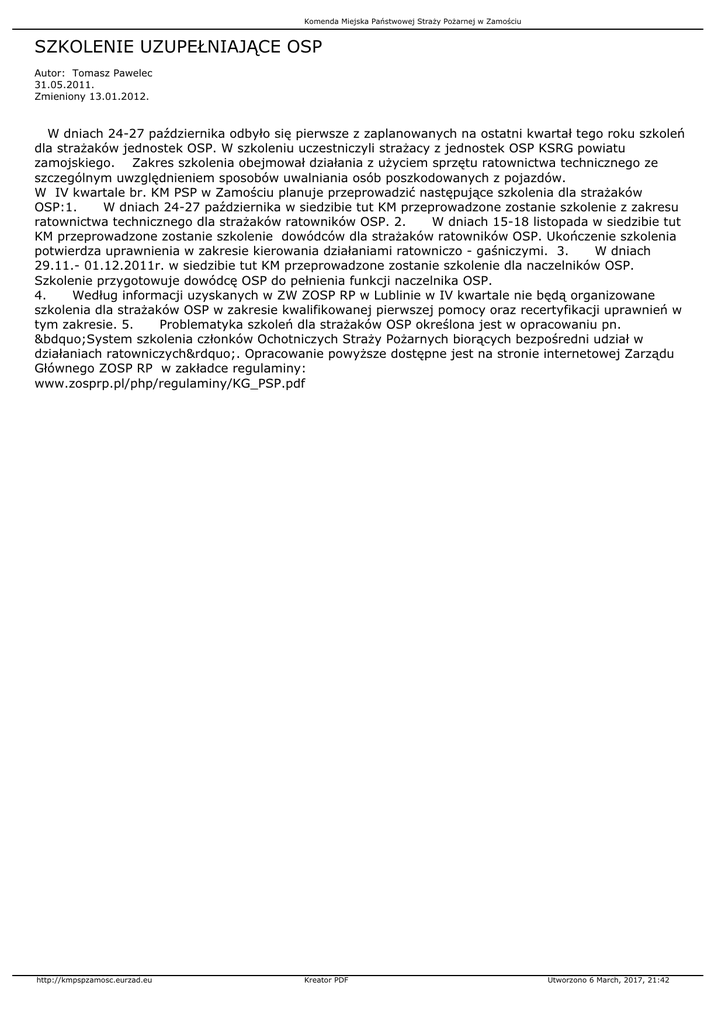 Komenda Miejska Państwowej Straży Pożarnej w Zamościu

SZKOLENIE UZUPEŁNIAJĄCE OSP

Autor: Tomasz Pawelec
31.05.2011.
Zmieniony 13.01.2012.

W dniach 24-27 października odbyło się pierwsze z zaplanowanych na ostatni kwartał tego roku szkoleń dla strażaków jednostek OSP. W szkoleniu uczestniczyli strażacy z jednostek OSP KSRG powiatu zamojskiego. Zakres szkolenia obejmował działania z użyciem sprzętu ratownictwa technicznego ze szczególnym uwzględnieniem sposobów uwalniania osób poszkodowanych z pojazdów.
W IV kwartale br. KM PSP w Zamościu planuje przeprowadzić następujące szkolenia dla strażaków OSP:1. W dniach 24-27 października w siedzibie tut KM przeprowadzone zostanie szkolenie z zakresu ratownictwa technicznego dla strażaków ratowników OSP. 2. W dniach 15-18 listopada w siedzibie tut KM przeprowadzone zostanie szkolenie dowódców dla strażaków ratowników OSP. Ukończenie szkolenia potwierdza uprawnienia w zakresie kierowania działaniami ratowniczo - gaśniczymi. 3. W dniach 29.11.- 01.12.2011r. w siedzibie tut KM przeprowadzone zostanie szkolenie dla naczelników OSP. Szkolenie przygotowuje dowódcę OSP do pełnienia funkcji naczelnika OSP.
4. Według informacji uzyskanych w ZW ZOSP RP w Lublinie w IV kwartale nie będą organizowane szkolenia dla strażaków OSP w zakresie kwalifikowanej pierwszej pomocy oraz recertyfikacji uprawnień w tym zakresie. 5. Problematyka szkoleń dla strażaków OSP określona jest w opracowaniu pn. &bdquo;System szkolenia członków Ochotniczych Straży Pożarnych biorących bezpośredni udział w działaniach ratowniczych&rdquo;. Opracowanie powyższe dostępne jest na stronie internetowej Zarządu Głównego ZOSP RP w zakładce regulaminy:
www.zosprp.pl/php/regulaminy/KG_PSP.pdf

http://kmpspzamosc.eurzad.eu Kreator PDF Utworzono 6 March, 2017, 21:42